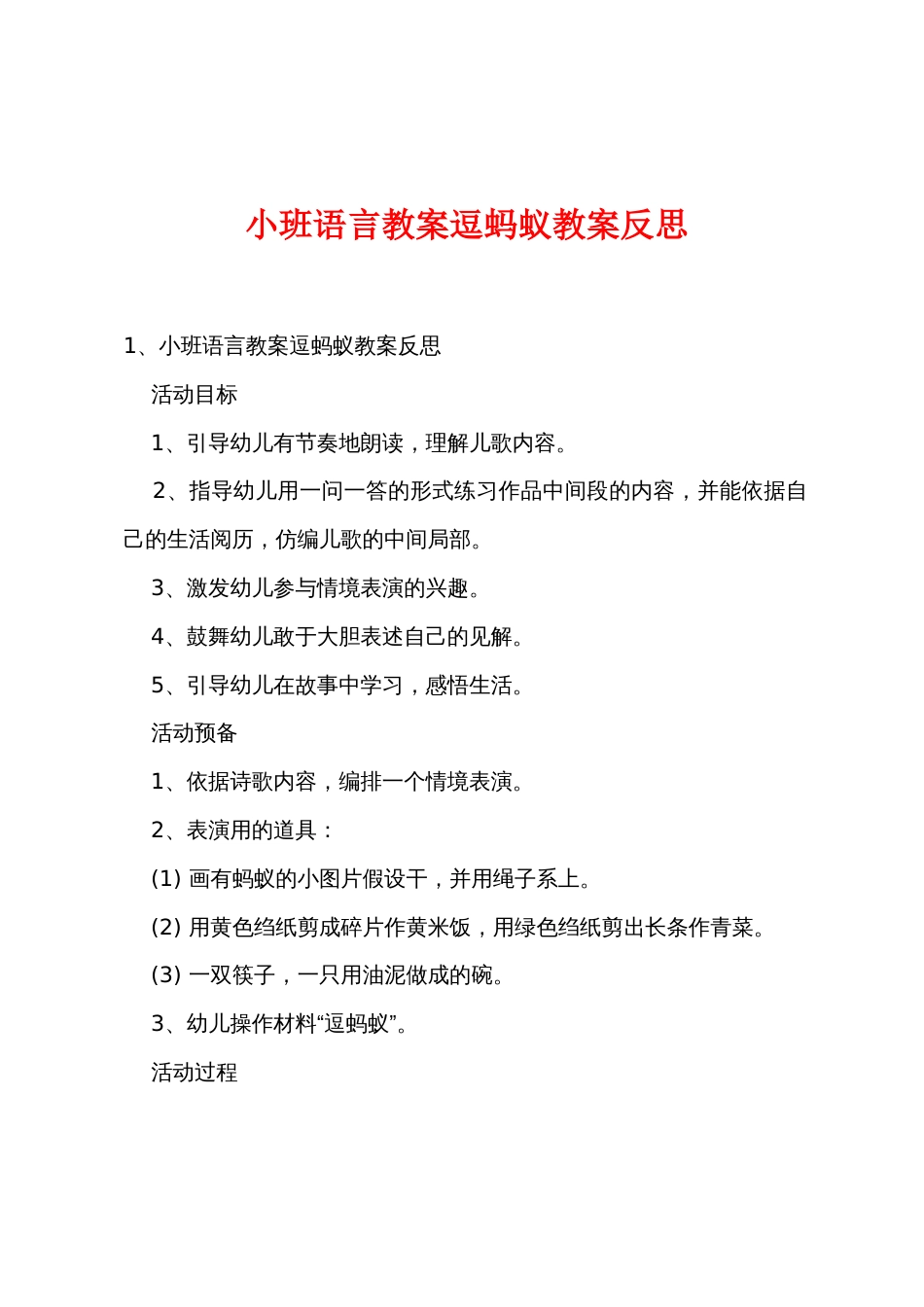 小班语言教案逗蚂蚁教案反思

1、小班语言教案逗蚂蚁教案反思

活动目标

1、引导幼儿有节奏地朗读，理解儿歌内容。

2、指导幼儿用一问一答的形式练习作品中间段的内容，并能依据自己的生活阅历，仿编儿歌的中间局部。

3、激发幼儿参与情境表演的兴趣。

4、鼓舞幼儿敢于大胆表述自己的见解。

5、引导幼儿在故事中学习，感悟生活。

活动预备

1、依据诗歌内容，编排一个情境表演。

2、表演用的道具：

(1) 画有蚂蚁的小图片假设干，并用绳子系上。

(2) 用黄色绉纸剪成碎片作黄米饭，用绿色绉纸剪出长条作青菜。

(3) 一双筷子，一只用油泥做成的碗。

3、幼儿操作材料“逗蚂蚁”。

活动过程